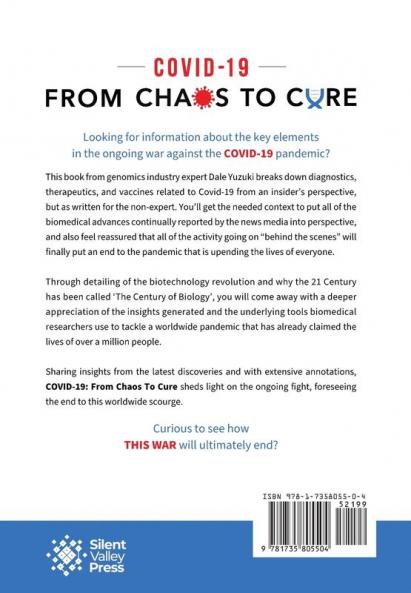 COVID-19

FROM CHAOS TO CURE

Looking for information about the key elements in the ongoing war against the COVID-19 pandemic?

This book from genomics industry expert Dale Yuzuki breaks down diagnostics, therapeutics, and vaccines related to Covid-19 from an insider's perspective, but as written for the non-expert. You'll get the needed context to put all of the biomedical advances continually reported by the news media into perspective, and also feel reassured that all of the activity going on "behind the scenes" will finally put an end to the pandemic that is upending the lives of everyone.

Through detailing of the biotechnology revolution and why the 21 Century has been called 'The Century of Biology', you will come away with a deeper appreciation of the insights generated and the underlying tools biomedical researchers use to tackle a worldwide pandemic that has already claimed the lives of over a million people.

Sharing insights from the latest discoveries and with extensive annotations, COVID-19: From Chaos To Cure sheds light on the ongoing fight, foreseeing the end to this worldwide scourge.

Curious to see how THIS WAR will ultimately end?

ISBN 978-1-7358055-0-4

52199

9 781735 805504

Silent Valley Press